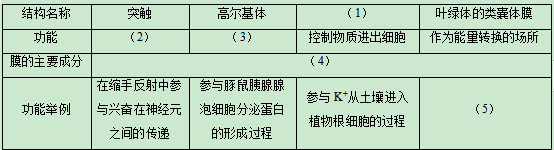 | 结构名称 | 突触 | 高尔基体 | （1） | 叶绿体的类囊体膜 |
|---|---|---|---|---|
| 功能 | （2） | （3） | 控制物质进出细胞 | 作为能量转换的场所 |
| 膜的主要成分 | （4） | | | |
| 功能举例 | 在缩手反射中参与兴奋在神经元之间的传递 | 参与豚鼠胰腺腺泡细胞分泌蛋白的形成过程 | 参与 $K^+$从土壤进入植物根细胞的过程 | （5） |